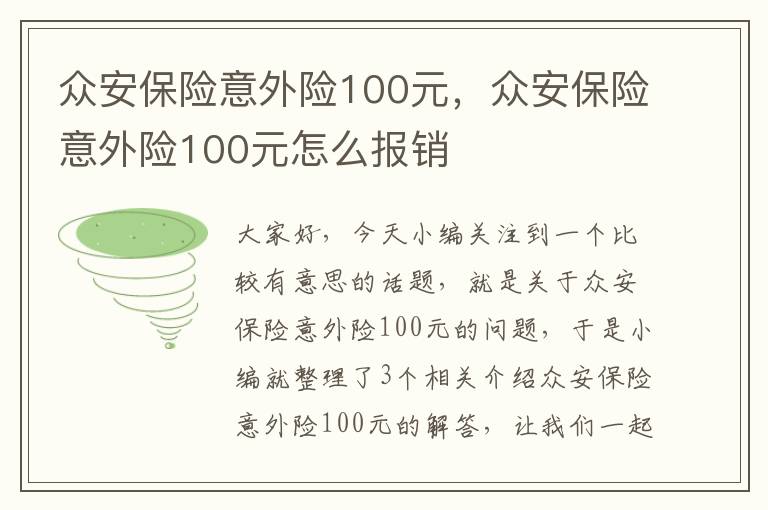 众安保险意外险100元，众安保险意外险100元怎么报销

大家好，今天小编关注到一个比较有意思的话题，就是关于众安保险意外险100元的问题，于是小编就整理了3个相关介绍众安保险意外险100元的解答，让我们一起